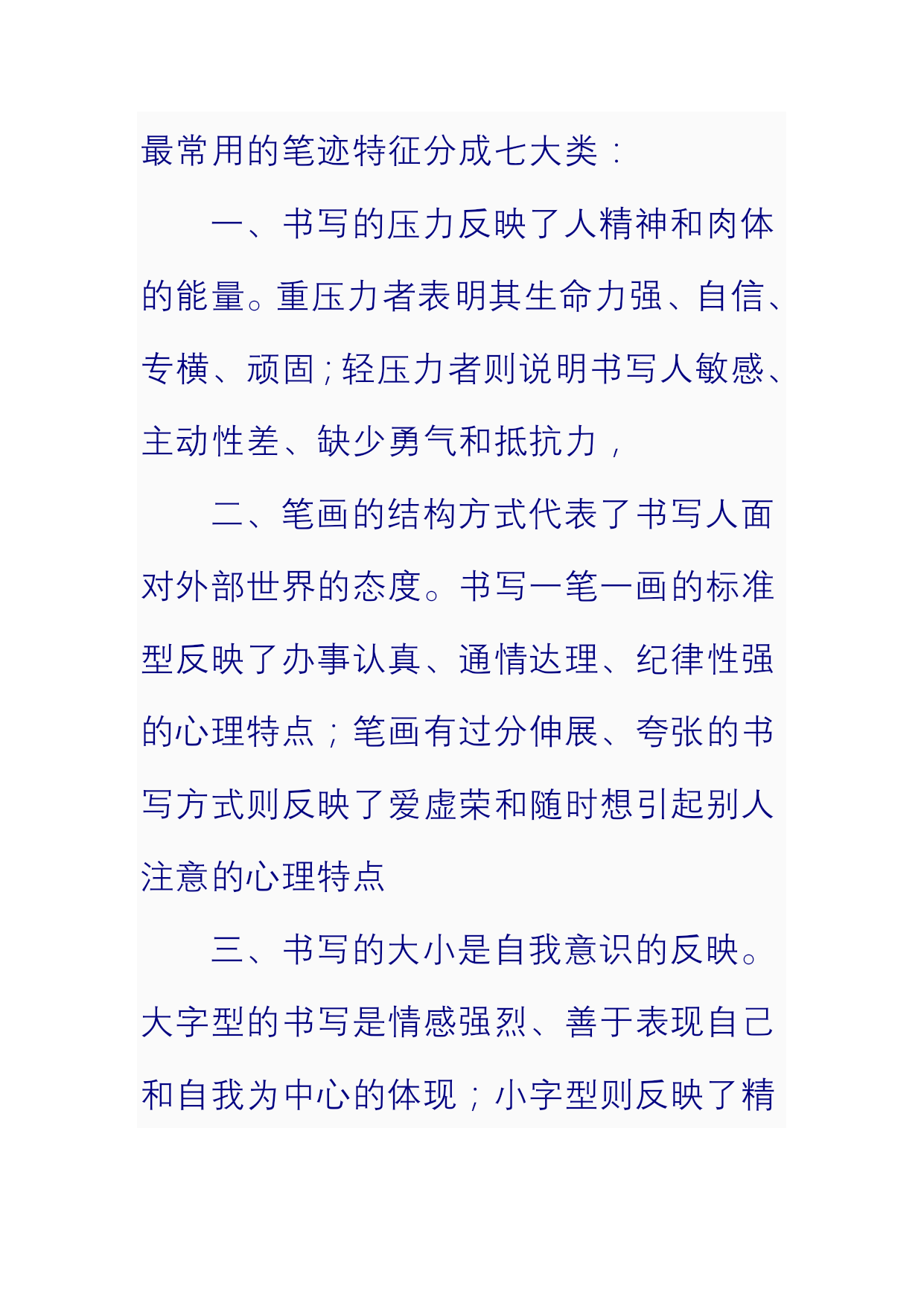 最常用的笔迹特征分成七大类：

一、书写的压力反映了人精神和肉体的能量。重压力者表明其生命力强、自信、专横、顽固；轻压力者则说明书写人敏感、主动性差、缺少勇气和抵抗力，

二、笔画的结构方式代表了书写人面对外部世界的态度。书写一笔一画的标准型反映了办事认真、通情达理、纪律性强的心理特点；笔画有过分伸展、夸张的书写方式则反映了爱虚荣和随时想引起别人注意的心理特点

三、书写的大小是自我意识的反映。大字型的书写是情感强烈、善于表现自己和自我为中心的体现；小字型则反映了精